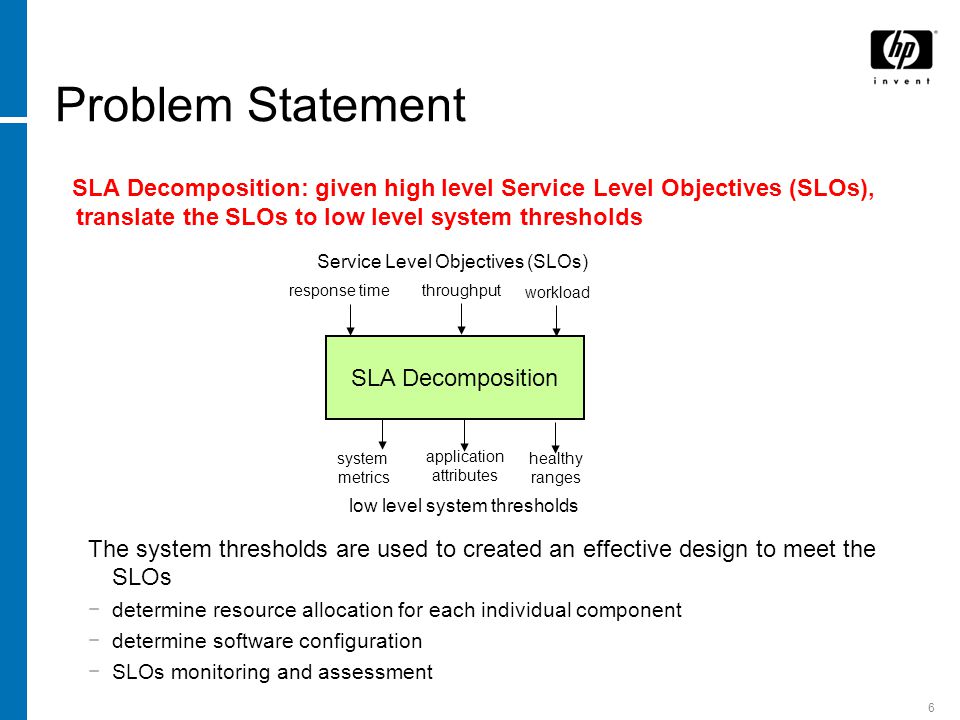 hp
invent

Problem Statement

SLA Decomposition: given high level Service Level Objectives (SLOs), translate the SLOs to low level system thresholds

Service Level Objectives (SLOs)

response time

throughput

workload

SLA Decomposition

system metrics

application attributes

healthy ranges

low level system thresholds

The system thresholds are used to created an effective design to meet the SLOs

− determine resource allocation for each individual component

− determine software configuration

− SLOs monitoring and assessment

6